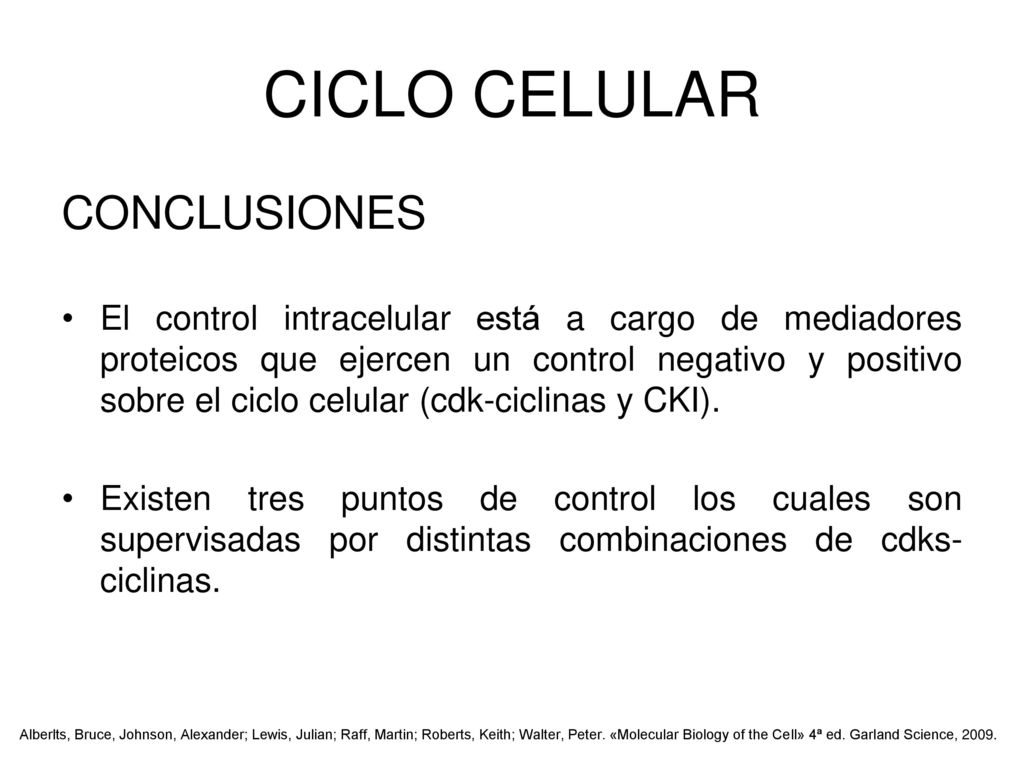 CICLO CELULAR

CONCLUSIONES

• El control intracelular está a cargo de mediadores proteicos que ejercen un control negativo y positivo sobre el ciclo celular (cdk-ciclinas y CKI).

• Existen tres puntos de control los cuales son supervisadas por distintas combinaciones de cdks-ciclinas.

Alberlts, Bruce, Johnson, Alexander; Lewis, Julian; Raff, Martin; Roberts, Keith; Walter, Peter. «Molecular Biology of the Cell» 4ª ed. Garland Science, 2009.